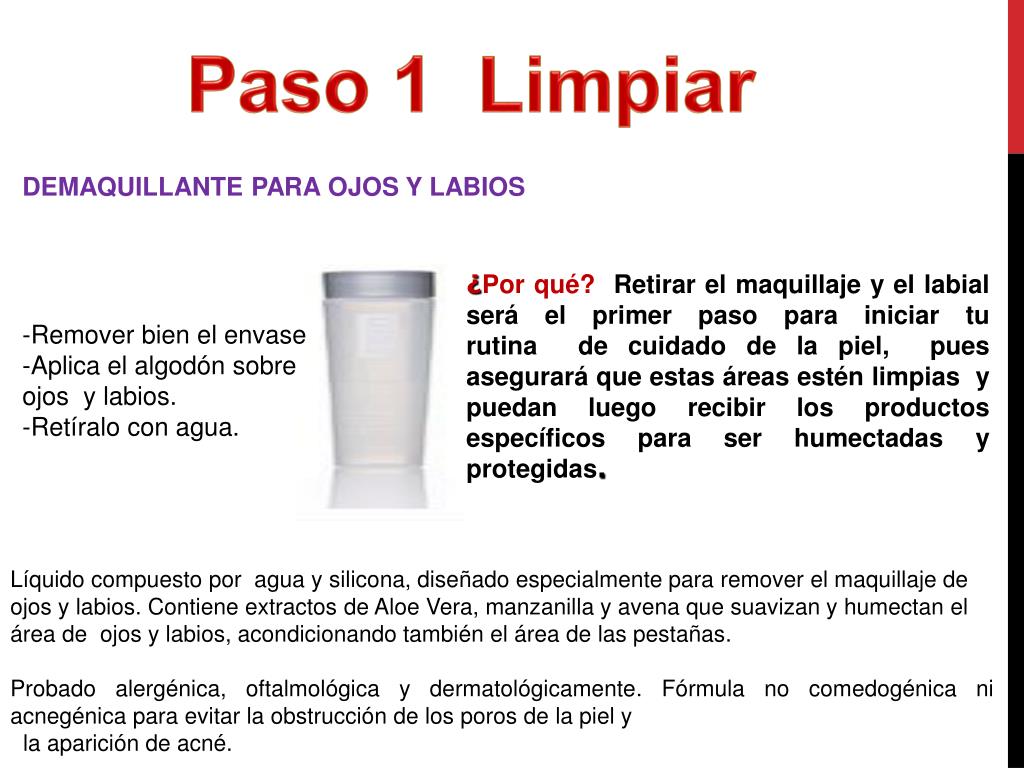 Paso 1 Limpiar

DEMAQUILLANTE PARA OJOS Y LABIOS

-Remover bien el envase
-Aplica el algodón sobre ojos y labios.
-Retíralo con agua.

¿Por qué? Retirar el maquillaje y el labial será el primer paso para iniciar tu rutina de cuidado de la piel, pues asegurará que estas áreas estén limpias y puedan luego recibir los productos específicos para ser humectadas y protegidas.

Líquido compuesto por agua y silicona, diseñado especialmente para remover el maquillaje de ojos y labios. Contiene extractos de Aloe Vera, manzanilla y avena que suavizan y humectan el área de ojos y labios, acondicionando también el área de las pestañas.

Probado alergénica, oftalmológica y dermatológicamente. Fórmula no comedogénica ni acnegénica para evitar la obstrucción de los poros de la piel y la aparición de acné.